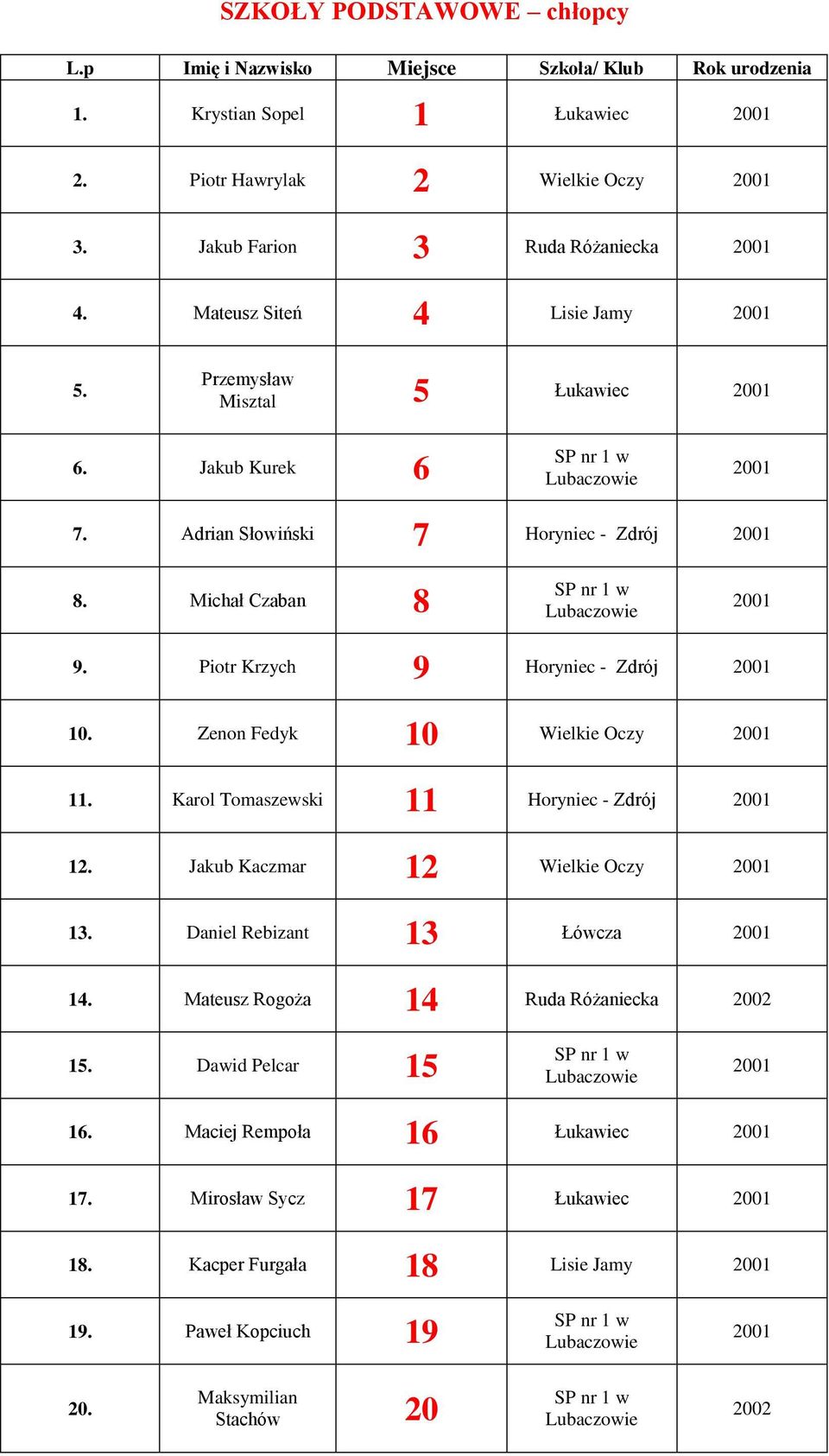 SZKOŁY PODSTAWOWE – chłopcy

| L.p | Imię i Nazwisko | Miejsce | Szkoła/ Klub | Rok urodzenia |
|---|---|---|---|---|
| 1. | Krystian Sopel | 1 | Łukawiec | 2001 |
| 2. | Piotr Hawrylak | 2 | Wielkie Oczy | 2001 |
| 3. | Jakub Farion | 3 | Ruda Różaniecka | 2001 |
| 4. | Mateusz Siteń | 4 | Lisie Jamy | 2001 |
| 5. | Przemysław Misztal | 5 | Łukawiec | 2001 |
| 6. | Jakub Kurek | 6 | SP nr 1 w Lubaczowie | 2001 |
| 7. | Adrian Słowiński | 7 | Horyniec - Zdrój | 2001 |
| 8. | Michał Czaban | 8 | SP nr 1 w Lubaczowie | 2001 |
| 9. | Piotr Krzych | 9 | Horyniec - Zdrój | 2001 |
| 10. | Zenon Fedyk | 10 | Wielkie Oczy | 2001 |
| 11. | Karol Tomaszewski | 11 | Horyniec - Zdrój | 2001 |
| 12. | Jakub Kaczmar | 12 | Wielkie Oczy | 2001 |
| 13. | Daniel Rebizant | 13 | Łówcza | 2001 |
| 14. | Mateusz Rogoża | 14 | Ruda Różaniecka | 2002 |
| 15. | Dawid Pelcar | 15 | SP nr 1 w Lubaczowie | 2001 |
| 16. | Maciej Rempoła | 16 | Łukawiec | 2001 |
| 17. | Mirosław Sycz | 17 | Łukawiec | 2001 |
| 18. | Kacper Furgała | 18 | Lisie Jamy | 2001 |
| 19. | Paweł Kopciuch | 19 | SP nr 1 w Lubaczowie | 2001 |
| 20. | Maksymilian Stachów | 20 | SP nr 1 w Lubaczowie | 2002 |